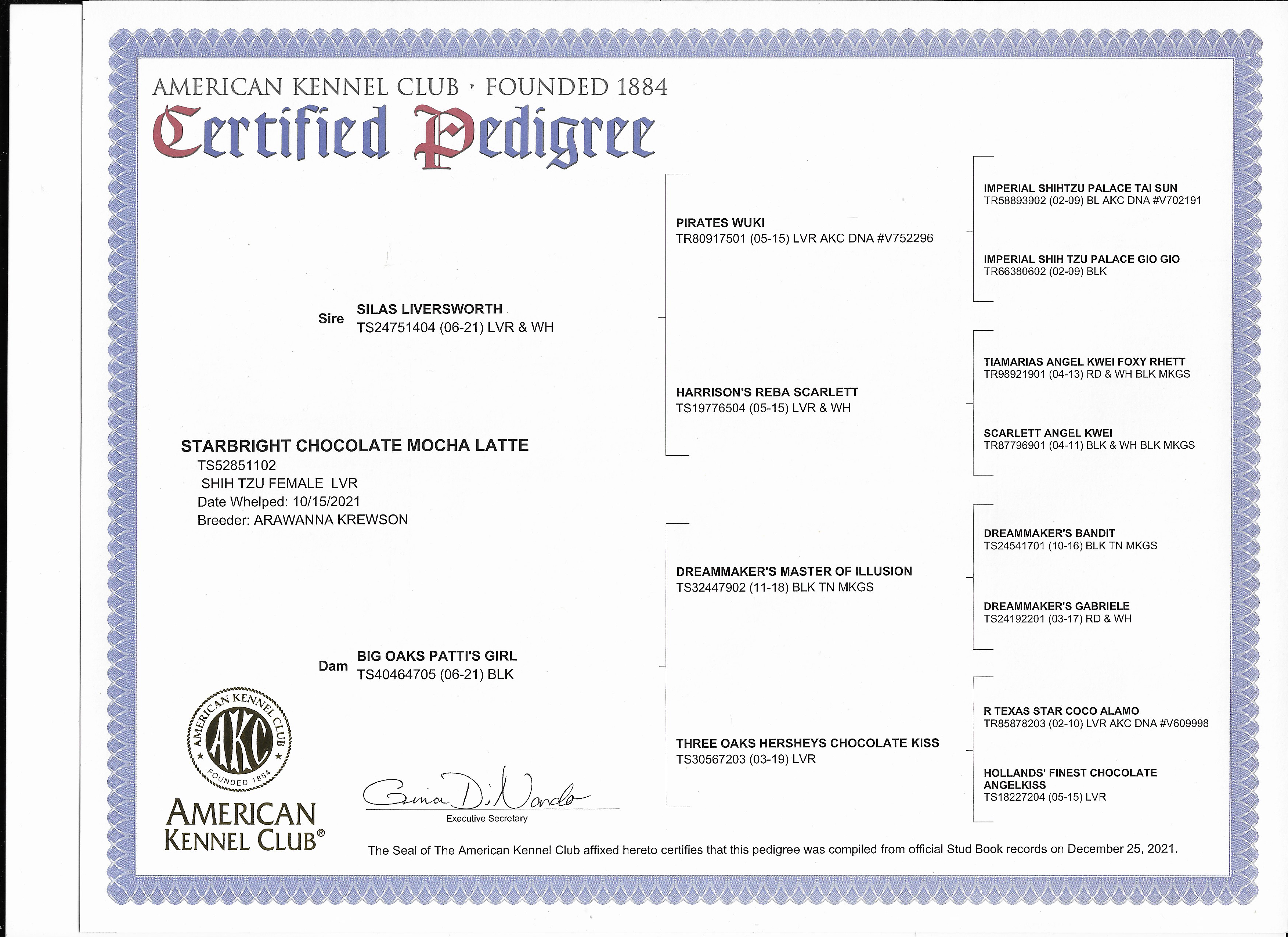 AMERICAN KENNEL CLUB · FOUNDED 1884
Certified Pedigree

STARBRIGHT CHOCOLATE MOCHA LATTE
TS52851102
SHIH TZU FEMALE LVR
Date Whelped: 10/15/2021
Breeder: ARAWANNA KREWSON

Sire SILAS LIVERSWORTH
TS24751404 (06-21) LVR & WH

Dam BIG OAKS PATTI'S GIRL
TS40464705 (06-21) BLK

PIRATES WUKI
TR80917501 (05-15) LVR AKC DNA #V752296

HARRISON'S REBA SCARLETT
TS19776504 (05-15) LVR & WH

DREAMMAKER'S MASTER OF ILLUSION
TS32447902 (11-18) BLK TN MKGS

THREE OAKS HERSHEYS CHOCOLATE KISS
TS30567203 (03-19) LVR

IMPERIAL SHIHTZU PALACE TAI SUN
TR58893902 (02-09) BL AKC DNA #V702191

IMPERIAL SHIH TZU PALACE GIO GIO
TR66380602 (02-09) BLK

TIAMARIAS ANGEL KWEI FOXY RHETT
TR98921901 (04-13) RD & WH BLK MKGS

SCARLETT ANGEL KWEI
TR87796901 (04-11) BLK & WH BLK MKGS

DREAMMAKER'S BANDIT
TS24541701 (10-16) BLK TN MKGS

DREAMMAKER'S GABRIELE
TS24192201 (03-17) RD & WH

R TEXAS STAR COCO ALAMO
TR85878203 (02-10) LVR AKC DNA #V609998

HOLLANDS' FINEST CHOCOLATE ANGELKISS
TS18227204 (05-15) LVR

AMERICAN KENNEL CLUB AKC FOUNDED 1884

AMERICAN KENNEL CLUB®

Gina DiNardo
Executive Secretary

The Seal of The American Kennel Club affixed hereto certifies that this pedigree was compiled from official Stud Book records on December 25, 2021.